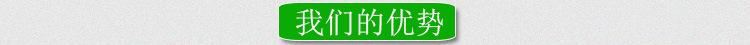 我们的优势